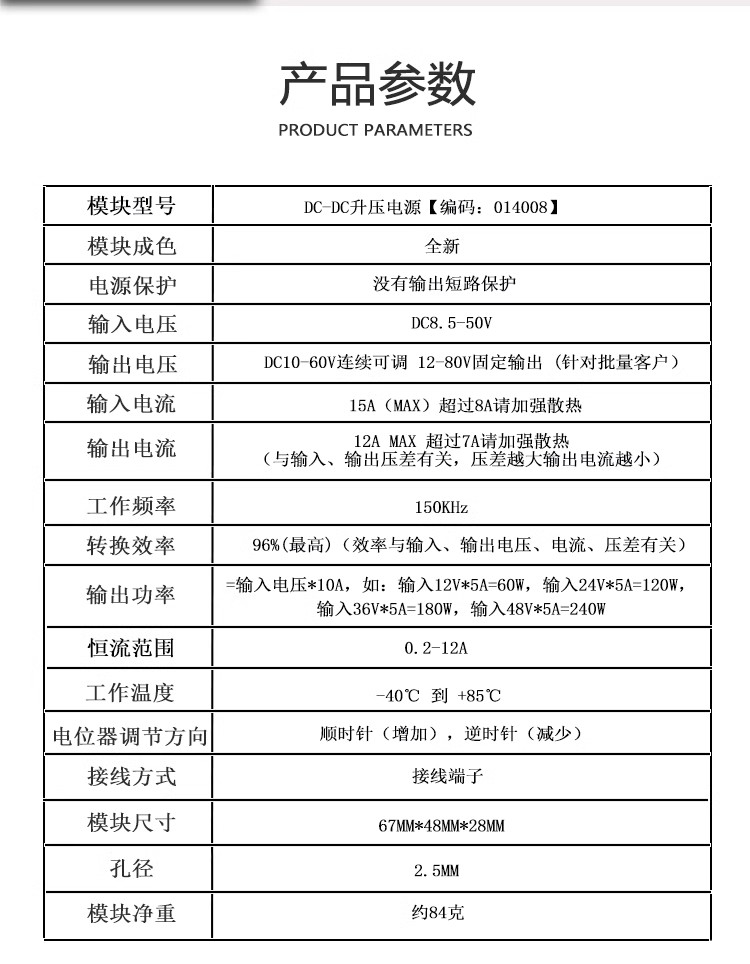 产品参数

PRODUCT PARAMETERS

| 模块型号 | DC-DC升压电源【编码：014008】 |
|---|---|
| 模块成色 | 全新 |
| 电源保护 | 没有输出短路保护 |
| 输入电压 | DC8.5-50V |
| 输出电压 | DC10-60V连续可调 12-80V固定输出（针对批量客户） |
| 输入电流 | 15A（MAX）超过8A请加强散热 |
| 输出电流 | 12A MAX 超过7A请加强散热（与输入、输出压差有关，压差越大输出电流越小） |
| 工作频率 | 150KHz |
| 转换效率 | 96%(最高)（效率与输入、输出电压、电流、压差有关） |
| 输出功率 | =输入电压*10A，如：输入12V*5A=60W，输入24V*5A=120W，输入36V*5A=180W，输入48V*5A=240W |
| 恒流范围 | 0.2-12A |
| 工作温度 | -40℃ 到 +85℃ |
| 电位器调节方向 | 顺时针（增加），逆时针（减少） |
| 接线方式 | 接线端子 |
| 模块尺寸 | 67MM*48MM*28MM |
| 孔径 | 2.5MM |
| 模块净重 | 约84克 |